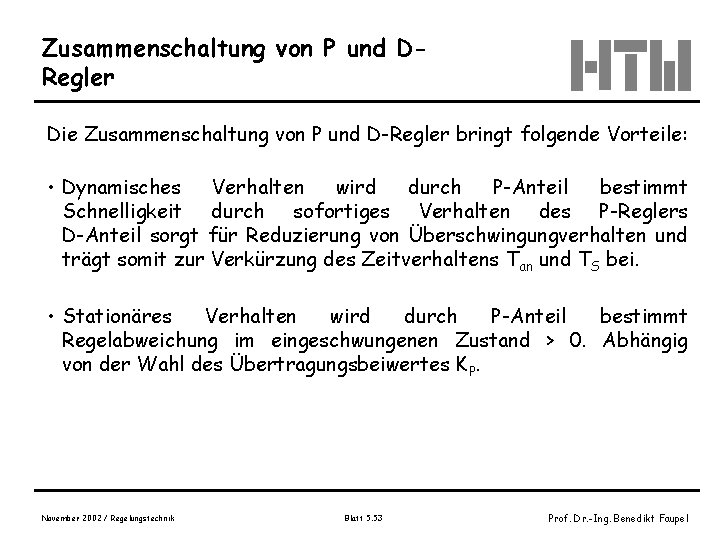 Zusammenschaltung von P und D-Regler

HTW

Die Zusammenschaltung von P und D-Regler bringt folgende Vorteile:

• Dynamisches Verhalten wird durch P-Anteil bestimmt Schnelligkeit durch sofortiges Verhalten des P-Reglers D-Anteil sorgt für Reduzierung von Überschwingungverhalten und trägt somit zur Verkürzung des Zeitverhaltens $T_{an}$ und $T_S$ bei.

• Stationäres Verhalten wird durch P-Anteil bestimmt Regelabweichung im eingeschwungenen Zustand > 0. Abhängig von der Wahl des Übertragungsbeiwertes $K_P$.

November 2002 / Regelungstechnik

Blatt 5.53

Prof. Dr.-Ing. Benedikt Faupel